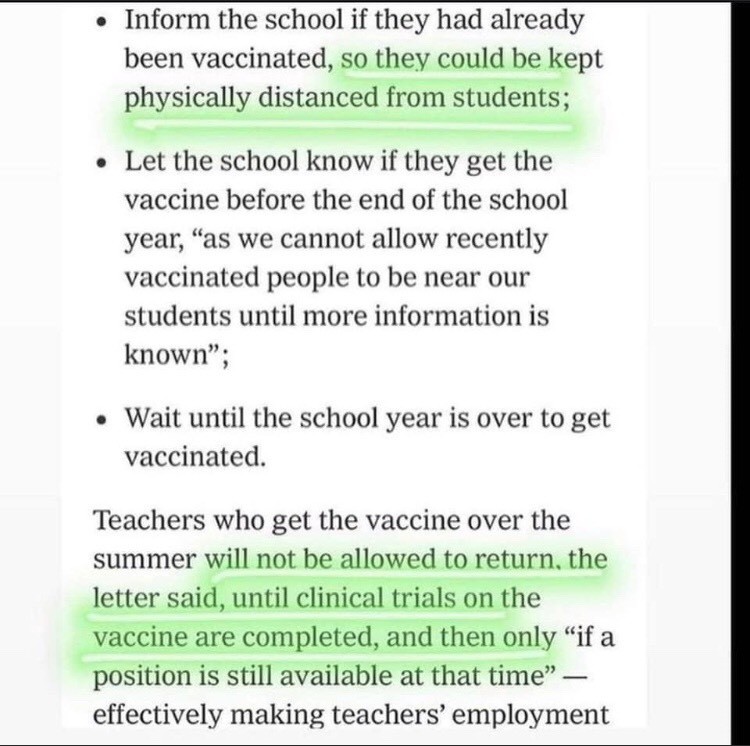 • Inform the school if they had already been vaccinated, so they could be kept physically distanced from students;

• Let the school know if they get the vaccine before the end of the school year, “as we cannot allow recently vaccinated people to be near our students until more information is known”;

• Wait until the school year is over to get vaccinated.

Teachers who get the vaccine over the summer will not be allowed to return, the letter said, until clinical trials on the vaccine are completed, and then only “if a position is still available at that time” — effectively making teachers’ employment